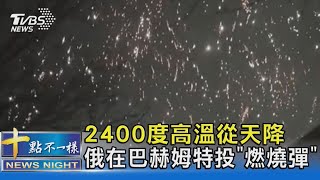 TVBS NEWS

十點不一樣
NEWS NIGHT

2400度高溫從天降
俄在巴赫姆特投"燃燒彈"